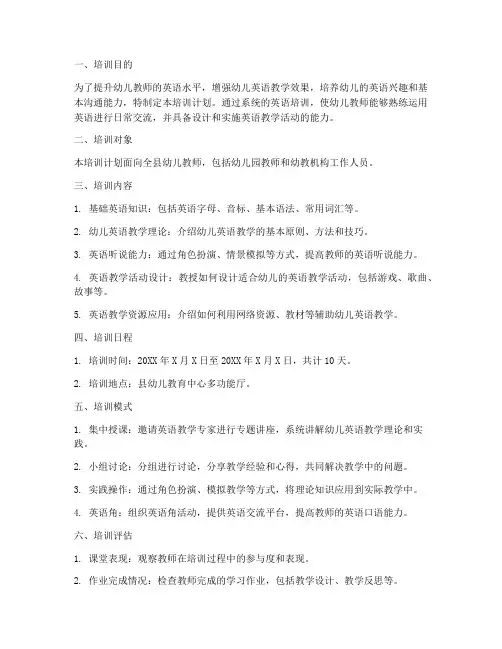 一、培训目的

为了提升幼儿教师的英语水平，增强幼儿英语教学效果，培养幼儿的英语兴趣和基本沟通能力，特制定本培训计划。通过系统的英语培训，使幼儿教师能够熟练运用英语进行日常交流，并具备设计和实施英语教学活动的能力。

二、培训对象

本培训计划面向全县幼儿教师，包括幼儿园教师和幼教机构工作人员。

三、培训内容

1. 基础英语知识：包括英语字母、音标、基本语法、常用词汇等。

2. 幼儿英语教学理论：介绍幼儿英语教学的基本原则、方法和技巧。

3. 英语听说能力：通过角色扮演、情景模拟等方式，提高教师的英语听说能力。

4. 英语教学活动设计：教授如何设计适合幼儿的英语教学活动，包括游戏、歌曲、故事等。

5. 英语教学资源应用：介绍如何利用网络资源、教材等辅助幼儿英语教学。

四、培训日程

1. 培训时间：20XX 年 X 月 X 日至 20XX 年 X 月 X 日，共计 10 天。

2. 培训地点：县幼儿教育中心多功能厅。

五、培训模式

1. 集中授课：邀请英语教学专家进行专题讲座，系统讲解幼儿英语教学理论和实践。

2. 小组讨论：分组进行讨论，分享教学经验和心得，共同解决教学中的问题。

3. 实践操作：通过角色扮演、模拟教学等方式，将理论知识应用到实际教学中。

4. 英语角：组织英语角活动，提供英语交流平台，提高教师的英语口语能力。

六、培训评估

1. 课堂表现：观察教师在培训过程中的参与度和表现。

2. 作业完成情况：检查教师完成的学习作业，包括教学设计、教学反思等。